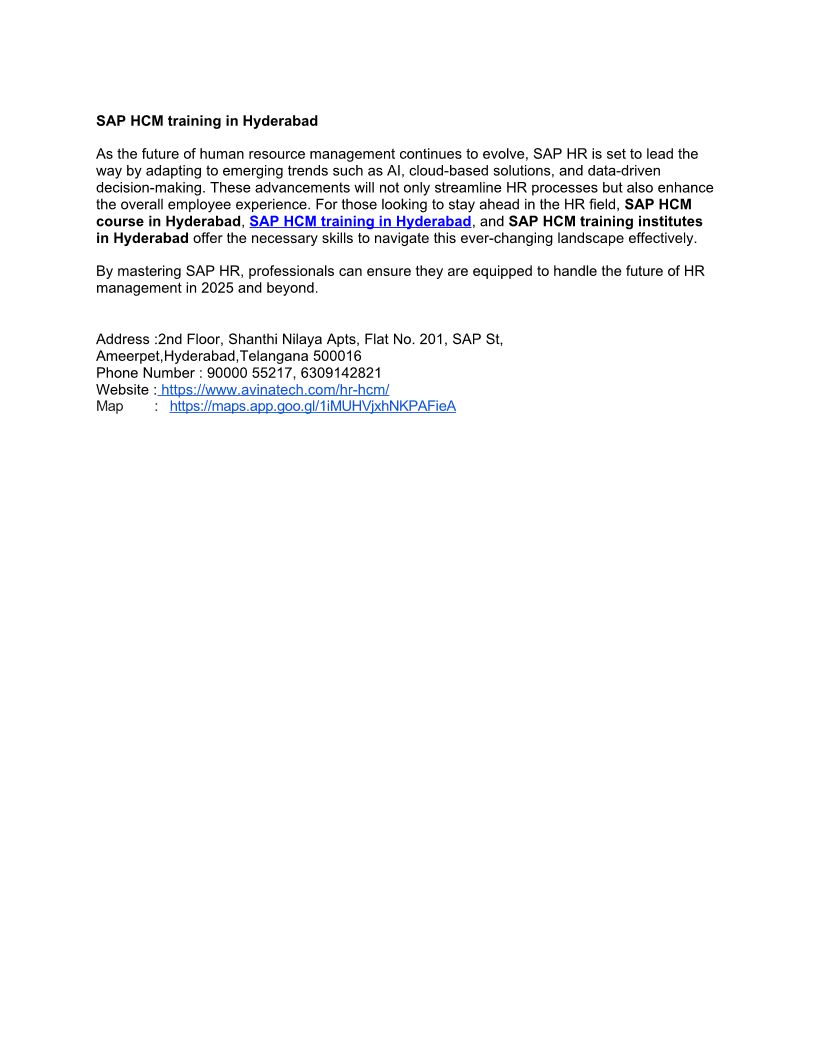 SAP HCM training in Hyderabad

As the future of human resource management continues to evolve, SAP HR is set to lead the way by adapting to emerging trends such as AI, cloud-based solutions, and data-driven decision-making. These advancements will not only streamline HR processes but also enhance the overall employee experience. For those looking to stay ahead in the HR field, SAP HCM course in Hyderabad, SAP HCM training in Hyderabad, and SAP HCM training institutes in Hyderabad offer the necessary skills to navigate this ever-changing landscape effectively.

By mastering SAP HR, professionals can ensure they are equipped to handle the future of HR management in 2025 and beyond.

Address :2nd Floor, Shanthi Nilaya Apts, Flat No. 201, SAP St, Ameerpet,Hyderabad,Telangana 500016
Phone Number : 90000 55217, 6309142821
Website : https://www.avinatech.com/hr-hcm/
Map : https://maps.app.goo.gl/1iMUHVjxhNKPAFieA